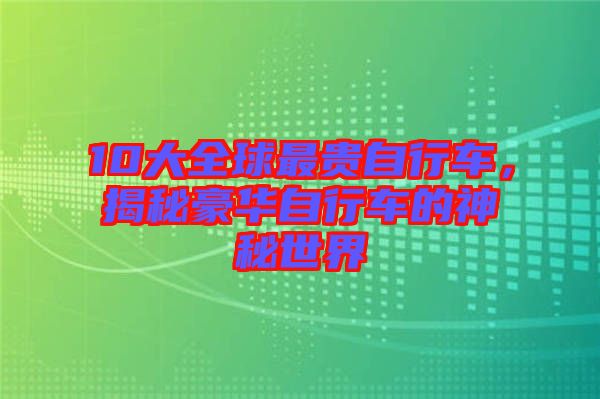 10大全球最贵自行车，揭秘豪华自行车的神秘世界